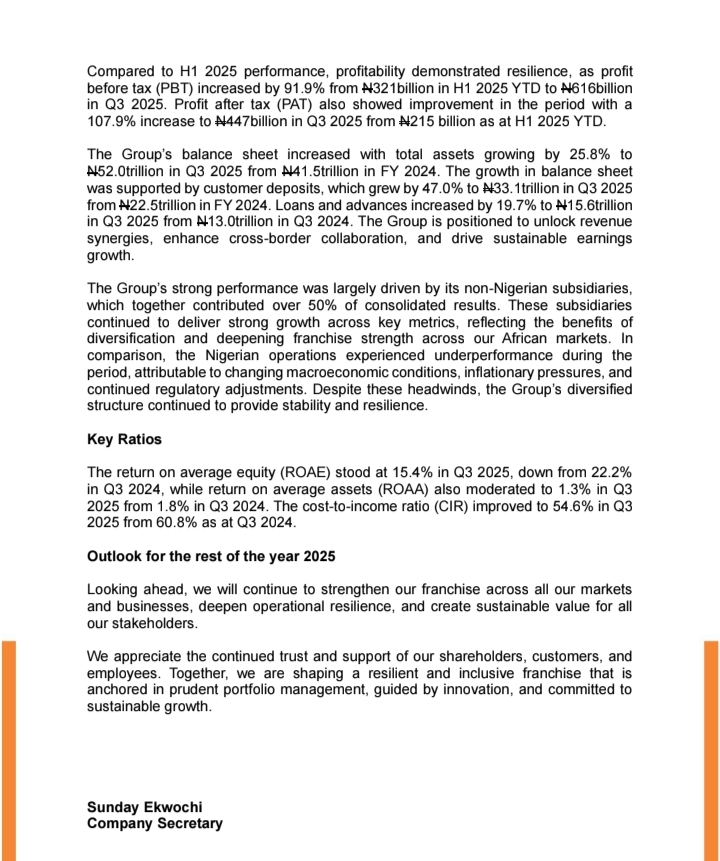 Compared to H1 2025 performance, profitability demonstrated resilience, as profit before tax (PBT) increased by 91.9% from ₦321billion in H1 2025 YTD to ₦616billion in Q3 2025. Profit after tax (PAT) also showed improvement in the period with a 107.9% increase to ₦447billion in Q3 2025 from ₦215 billion as at H1 2025 YTD.

The Group's balance sheet increased with total assets growing by 25.8% to ₦52.0trillion in Q3 2025 from ₦41.5trillion in FY 2024. The growth in balance sheet was supported by customer deposits, which grew by 47.0% to ₦33.1trillion in Q3 2025 from ₦22.5trillion in FY 2024. Loans and advances increased by 19.7% to ₦15.6trillion in Q3 2025 from ₦13.0trillion in Q3 2024. The Group is positioned to unlock revenue synergies, enhance cross-border collaboration, and drive sustainable earnings growth.

The Group's strong performance was largely driven by its non-Nigerian subsidiaries, which together contributed over 50% of consolidated results. These subsidiaries continued to deliver strong growth across key metrics, reflecting the benefits of diversification and deepening franchise strength across our African markets. In comparison, the Nigerian operations experienced underperformance during the period, attributable to changing macroeconomic conditions, inflationary pressures, and continued regulatory adjustments. Despite these headwinds, the Group's diversified structure continued to provide stability and resilience.

Key Ratios

The return on average equity (ROAE) stood at 15.4% in Q3 2025, down from 22.2% in Q3 2024, while return on average assets (ROAA) also moderated to 1.3% in Q3 2025 from 1.8% in Q3 2024. The cost-to-income ratio (CIR) improved to 54.6% in Q3 2025 from 60.8% as at Q3 2024.

Outlook for the rest of the year 2025

Looking ahead, we will continue to strengthen our franchise across all our markets and businesses, deepen operational resilience, and create sustainable value for all our stakeholders.

We appreciate the continued trust and support of our shareholders, customers, and employees. Together, we are shaping a resilient and inclusive franchise that is anchored in prudent portfolio management, guided by innovation, and committed to sustainable growth.

Sunday Ekwochi
Company Secretary